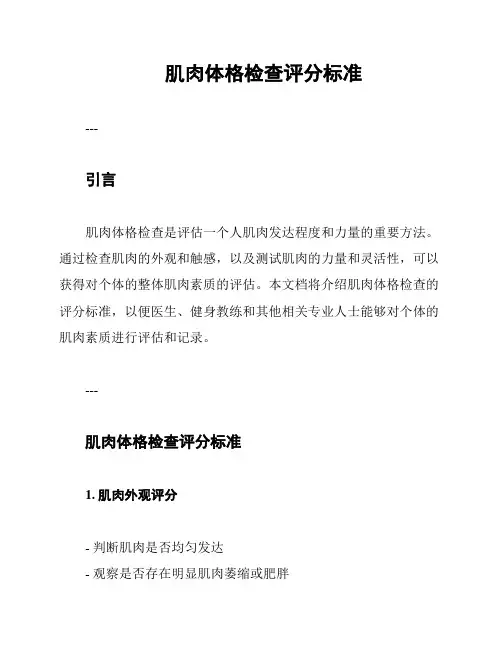 肌肉体格检查评分标准

---

引言

肌肉体格检查是评估一个人肌肉发达程度和力量的重要方法。通过检查肌肉的外观和触感，以及测试肌肉的力量和灵活性，可以获得对个体的整体肌肉素质的评估。本文档将介绍肌肉体格检查的评分标准，以便医生、健身教练和其他相关专业人士能够对个体的肌肉素质进行评估和记录。

---

肌肉体格检查评分标准

1. 肌肉外观评分

- 判断肌肉是否均匀发达
- 观察是否存在明显肌肉萎缩或肥胖